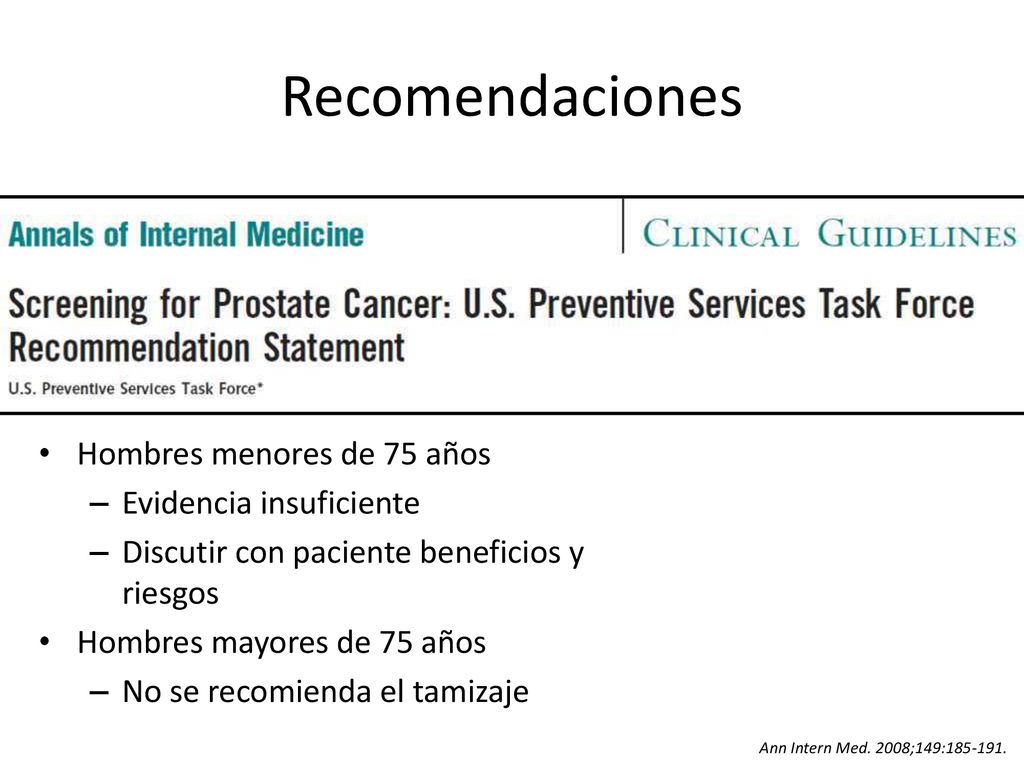 Recomendaciones

Annals of Internal Medicine

CLINICAL GUIDELINES

Screening for Prostate Cancer: U.S. Preventive Services Task Force Recommendation Statement

U.S. Preventive Services Task Force*

• Hombres menores de 75 años
– Evidencia insuficiente
– Discutir con paciente beneficios y riesgos
• Hombres mayores de 75 años
– No se recomienda el tamizaje

Ann Intern Med. 2008;149:185-191.